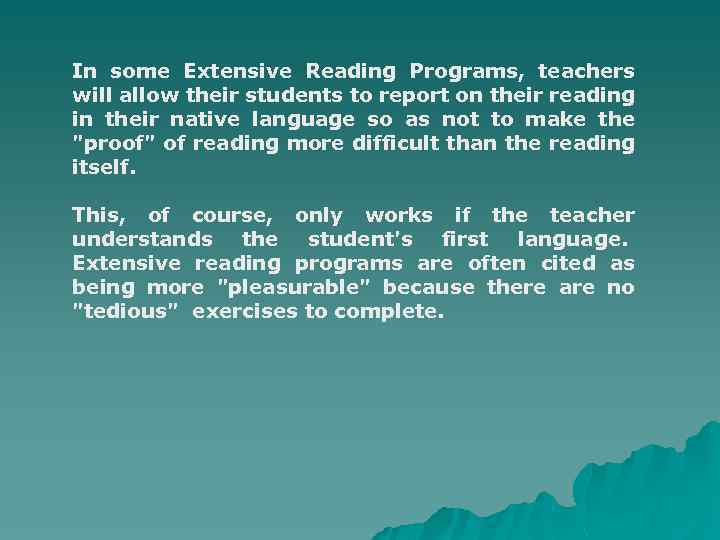 In some Extensive Reading Programs, teachers will allow their students to report on their reading in their native language so as not to make the "proof" of reading more difficult than the reading itself.

This, of course, only works if the teacher understands the student's first language. Extensive reading programs are often cited as being more "pleasurable" because there are no "tedious" exercises to complete.